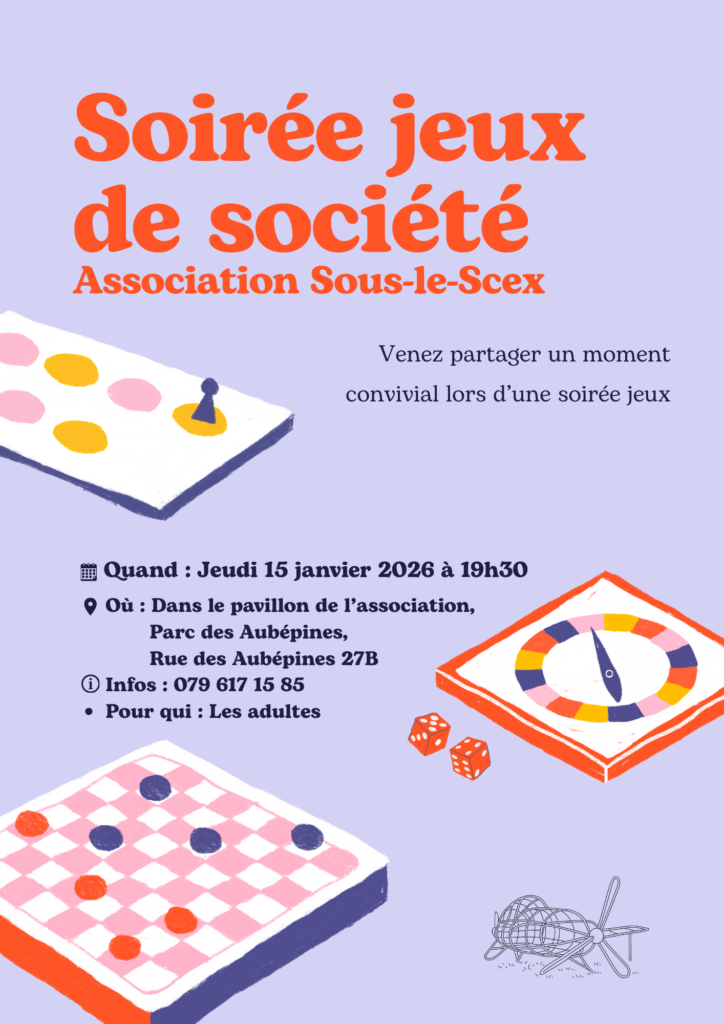 Soirée jeux de société
Association Sous-le-Scex

Venez partager un moment convivial lors d'une soirée jeux

Quand : Jeudi 15 janvier 2026 à 19h30

Où : Dans le pavillon de l'association,
Parc des Aubépines,
Rue des Aubépines 27B

Infos : 079 617 15 85

• Pour qui : Les adultes